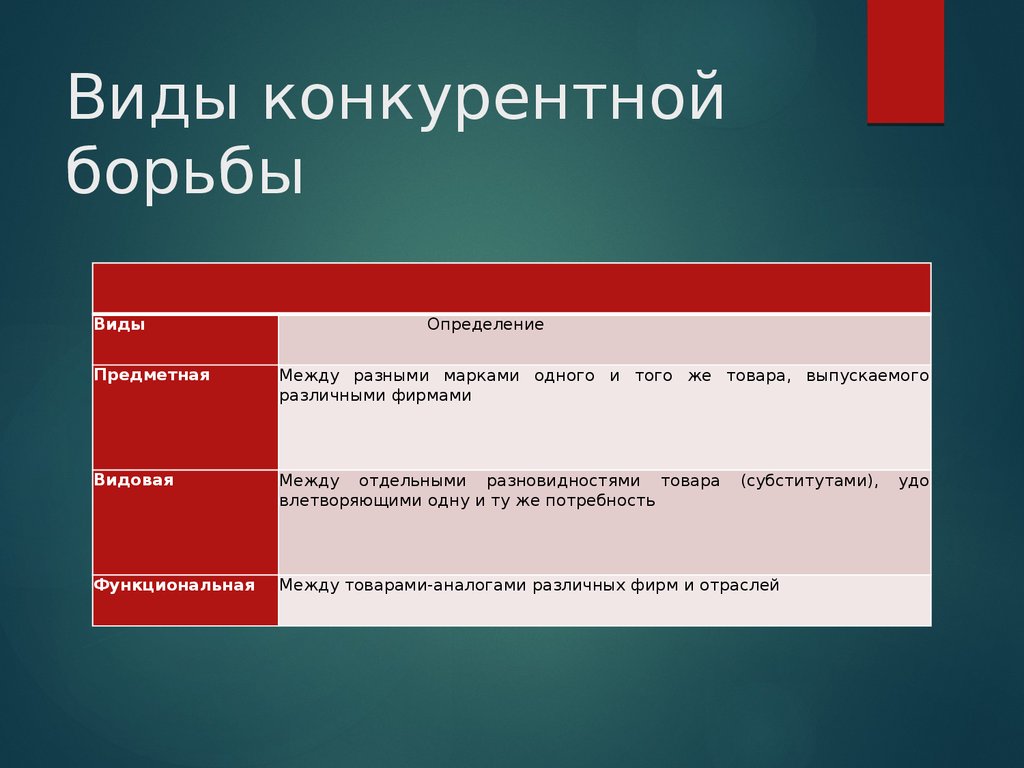 Виды конкурентной борьбы

| Виды | Определение |
|---|---|
| Предметная | Между разными марками одного и того же товара, выпускаемого различными фирмами |
| Видовая | Между отдельными разновидностями товара (субститутами), удо влетворяющими одну и ту же потребность |
| Функциональная | Между товарами-аналогами различных фирм и отраслей |